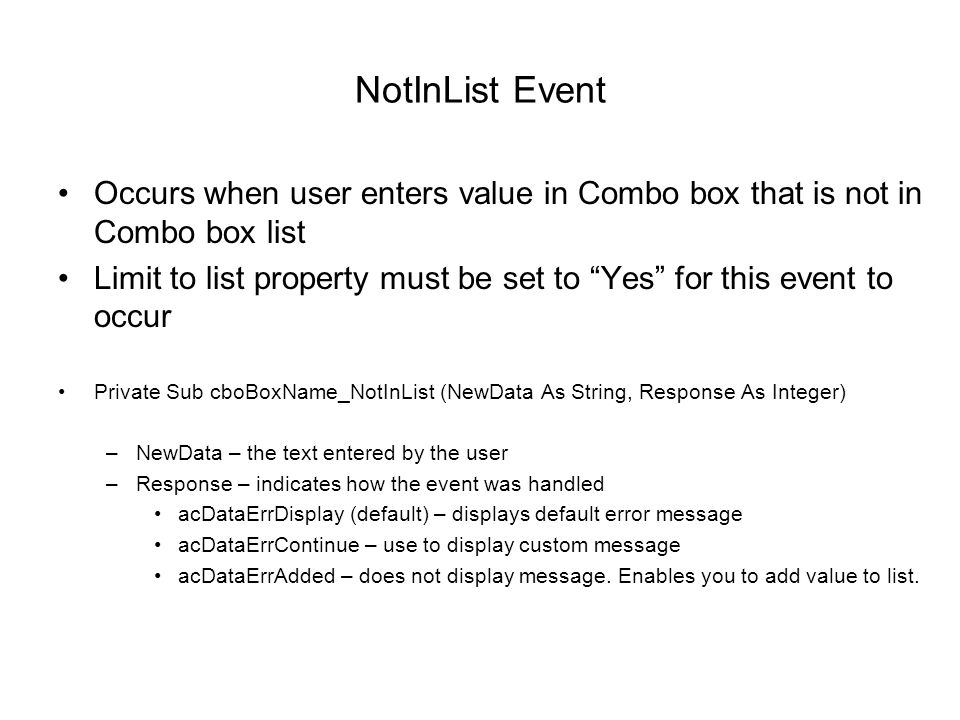 NotInList Event

• Occurs when user enters value in Combo box that is not in Combo box list
• Limit to list property must be set to “Yes” for this event to occur

• Private Sub cboBoxName_NotInList (NewData As String, Response As Integer)

– NewData – the text entered by the user
– Response – indicates how the event was handled
• acDataErrDisplay (default) – displays default error message
• acDataErrContinue – use to display custom message
• acDataErrAdded – does not display message. Enables you to add value to list.